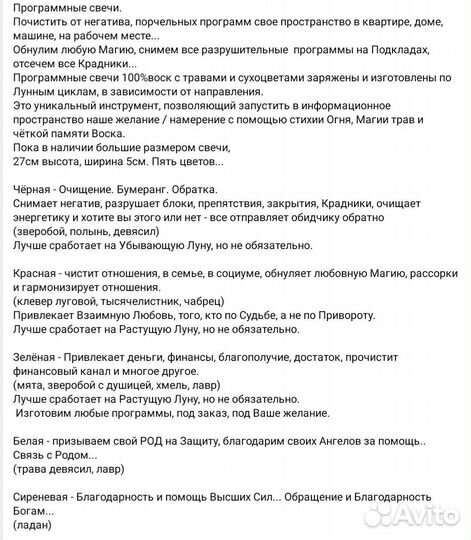 Программные свечи.
Почистить от негатива, порчельных программ свое пространство в квартире, доме, машине, на рабочем месте...
Обнулим любую Магию, снимем все разрушительные программы на Подкладах, отсечем все Крадники...
Программные свечи 100%воск с травами и сухоцветами заряжены и изготовлены по Лунным циклам, в зависимости от направления.
Это уникальный инструмент, позволяющий запустить в информационное пространство наше желание / намерение с помощью стихии Огня, Магии трав и чёткой памяти Воска.
Пока в наличии большие размером свечи,
27см высота, ширина 5см. Пять цветов...

Чёрная - Очищение. Бумеранг. Обратка.
Снимает негатив, разрушает блоки, препятствия, закрытия, Крадники, очищает энергетику и хотите вы этого или нет - все отправляет обидчику обратно
(зверобой, полынь, девясил)
Лучше сработает на Убывающую Луну, но не обязательно.

Красная - чистит отношения, в семье, в социуме, обнуляет любовную Магию, рассорки и гармонизирует отношения.
(клевер луговой, тысячелистник, чабрец)
Привлекает Взаимную Любовь, того, кто по Судьбе, а не по Привороту.
Лучше сработает на Растущую Луну, но не обязательно.

Зелёная - Привлекает деньги, финансы, благополучие, достаток, прочистит финансовый канал и многое другое.
(мята, зверобой с душицей, хмель, лавр)
Лучше сработает на Растущую Луну, но не обязательно.
Изготовим любые программы, под заказ, под Ваше желание.

Белая - призываем свой РОД на Защиту, благодарим своих Ангелов за помощь..
Связь с Родом...
(трава девясил, лавр)

Сиреневая - Благодарность и помощь Высших Сил... Обращение и Благодарность Богам...
(ладан)

Avito